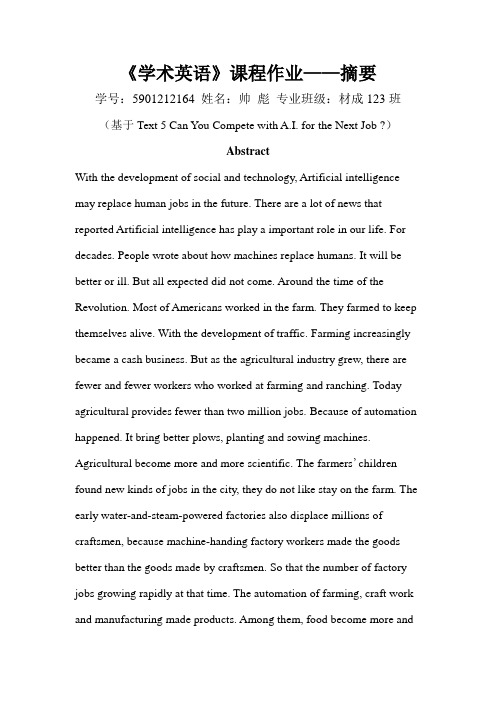 《学术英语》课程作业——摘要

学号：5901212164 姓名：帅 彪 专业班级：材成 123 班

（基于 Text 5 Can You Compete with A.I. for the Next Job ?）

Abstract

With the development of social and technology, Artificial intelligence may replace human jobs in the future. There are a lot of news that reported Artificial intelligence has play a important role in our life. For decades. People wrote about how machines replace humans. It will be better or ill. But all expected did not come. Around the time of the Revolution. Most of Americans worked in the farm. They farmed to keep themselves alive. With the development of traffic. Farming increasingly became a cash business. But as the agricultural industry grew, there are fewer and fewer workers who worked at farming and ranching. Today agricultural provides fewer than two million jobs. Because of automation happened. It bring better plows, planting and sowing machines. Agricultural become more and more scientific. The farmers' children found new kinds of jobs in the city, they do not like stay on the farm. The early water-and-steam-powered factories also displace millions of craftsmen, because machine-handing factory workers made the goods better than the goods made by craftsmen. So that the number of factory jobs growing rapidly at that time. The automation of farming, craft work and manufacturing made products. Among them, food become more and